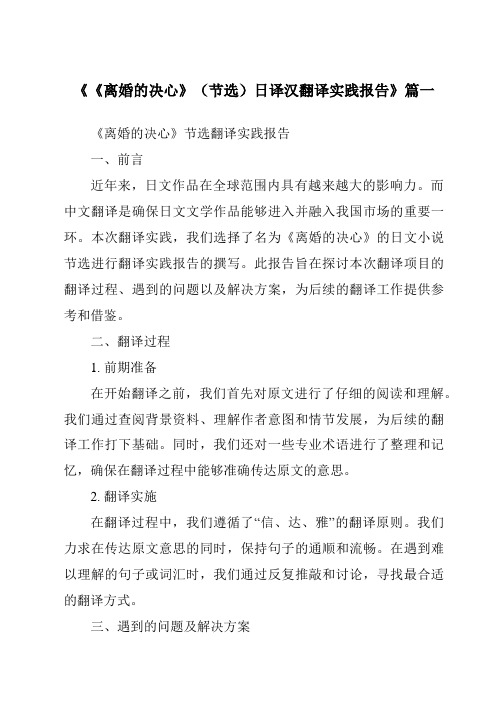 《《离婚的决心》（节选）日译汉翻译实践报告》篇一

《离婚的决心》节选翻译实践报告

一、前言

近年来，日文作品在全球范围内具有越来越大的影响力。而中文翻译是确保日文文学作品能够进入并融入我国市场的重要一环。本次翻译实践，我们选择了名为《离婚的决心》的日文小说节选进行翻译实践报告的撰写。此报告旨在探讨本次翻译项目的翻译过程、遇到的问题以及解决方案，为后续的翻译工作提供参考和借鉴。

二、翻译过程

1. 前期准备

在开始翻译之前，我们首先对原文进行了仔细的阅读和理解。我们通过查阅背景资料、理解作者意图和情节发展，为后续的翻译工作打下基础。同时，我们还对一些专业术语进行了整理和记忆，确保在翻译过程中能够准确传达原文的意思。

2. 翻译实施

在翻译过程中，我们遵循了“信、达、雅”的翻译原则。我们力求在传达原文意思的同时，保持句子的通顺和流畅。在遇到难以理解的句子或词汇时，我们通过反复推敲和讨论，寻找最合适的翻译方式。

三、遇到的问题及解决方案